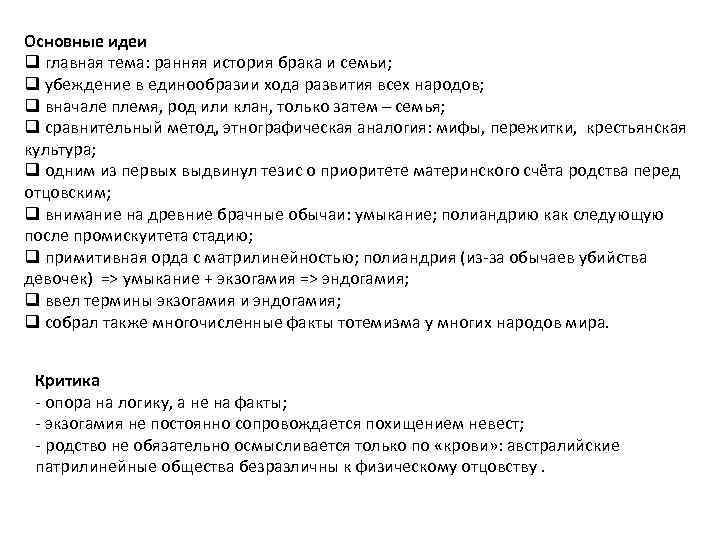 Основные идеи
❑ главная тема: ранняя история брака и семьи;
❑ убеждение в единообразии хода развития всех народов;
❑ вначале племя, род или клан, только затем – семья;
❑ сравнительный метод, этнографическая аналогия: мифы, пережитки, крестьянская культура;
❑ одним из первых выдвинул тезис о приоритете материнского счёта родства перед отцовским;
❑ внимание на древние брачные обычаи: умыкание; полиандрию как следующую после промискуитета стадию;
❑ примитивная орда с матрилинейностью; полиандрия (из-за обычаев убийства девочек) => умыкание + экзогамия => эндогамия;
❑ ввел термины экзогамия и эндогамия;
❑ собрал также многочисленные факты тотемизма у многих народов мира.

Критика
- опора на логику, а не на факты;
- экзогамия не постоянно сопровождается похищением невест;
- родство не обязательно осмысливается только по «крови»: австралийские патрилинейные общества безразличны к физическому отцовству .